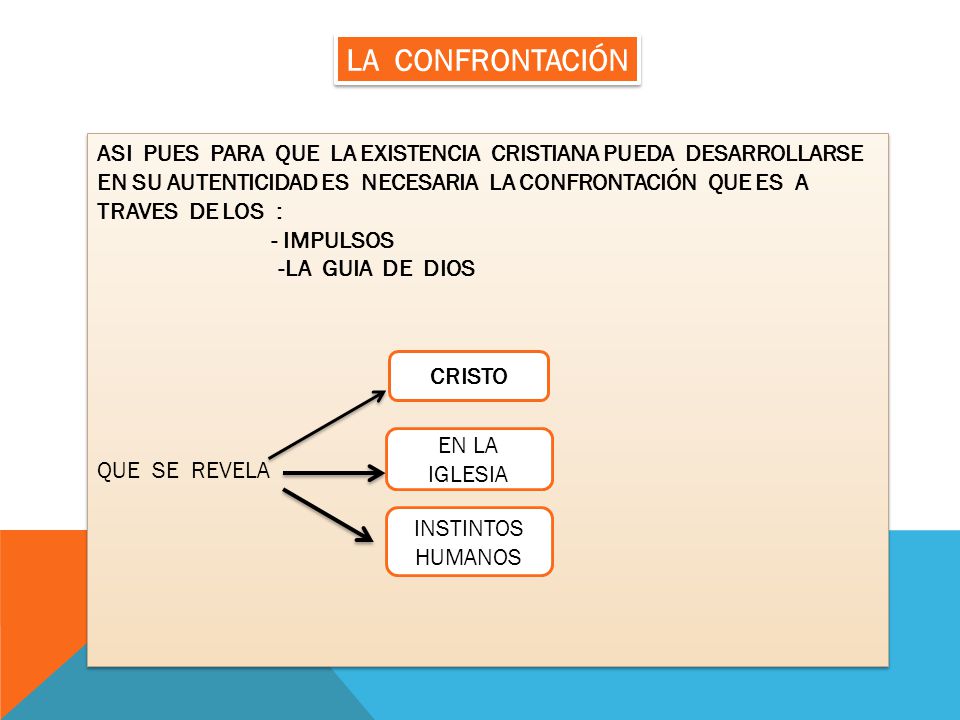 LA CONFRONTACIÓN

ASI PUES PARA QUE LA EXISTENCIA CRISTIANA PUEDA DESARROLLARSE EN SU AUTENTICIDAD ES NECESARIA LA CONFRONTACIÓN QUE ES A TRAVES DE LOS :
- IMPULSOS
-LA GUIA DE DIOS

QUE SE REVELA

CRISTO

EN LA IGLESIA

INSTINTOS HUMANOS